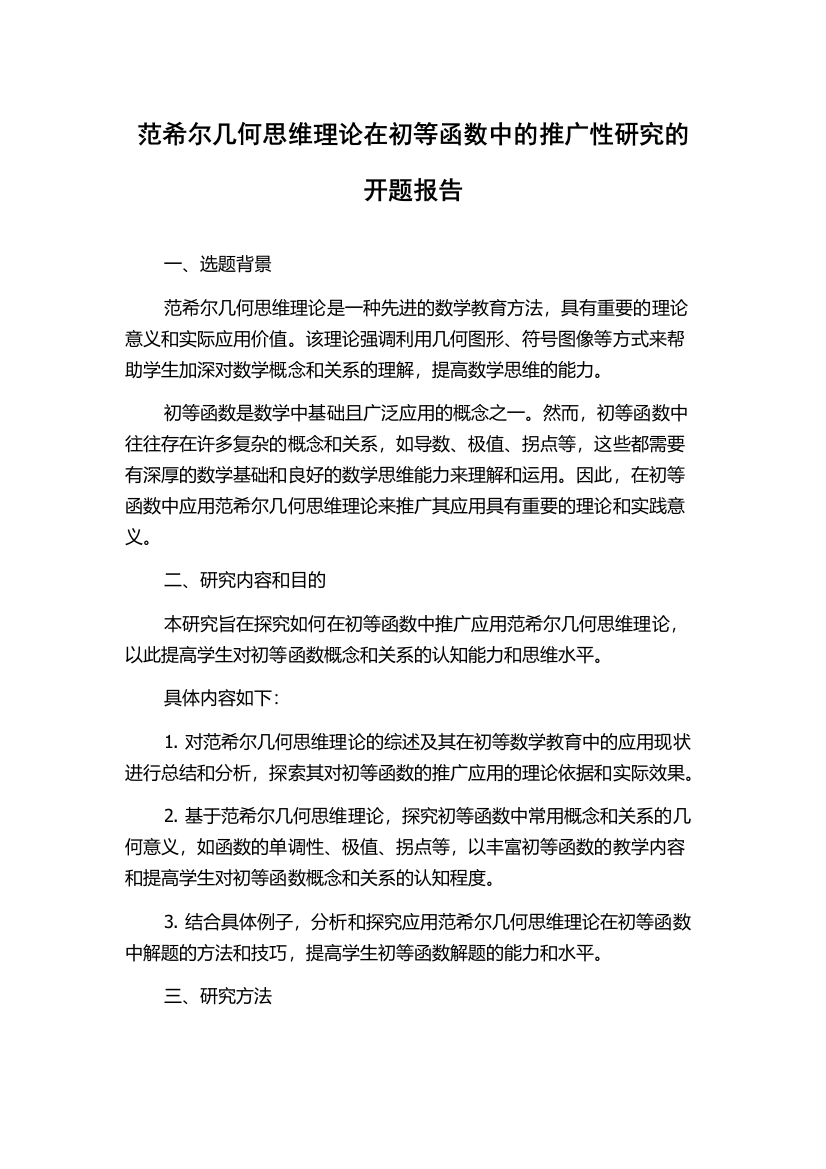 范希尔几何思维理论在初等函数中的推广性研究的开题报告

一、选题背景

范希尔几何思维理论是一种先进的数学教育方法，具有重要的理论意义和实际应用价值。该理论强调利用几何图形、符号图像等方式来帮助学生加深对数学概念和关系的理解，提高数学思维的能力。

初等函数是数学中基础且广泛应用的概念之一。然而，初等函数中往往存在许多复杂的概念和关系，如导数、极值、拐点等，这些都需要有深厚的数学基础和良好的数学思维能力来理解和运用。因此，在初等函数中应用范希尔几何思维理论来推广其应用具有重要的理论和实践意义。

二、研究内容和目的

本研究旨在探究如何在初等函数中推广应用范希尔几何思维理论，以此提高学生对初等函数概念和关系的认知能力和思维水平。

具体内容如下：

1. 对范希尔几何思维理论的综述及其在初等数学教育中的应用现状进行总结和分析，探索其对初等函数的推广应用的理论依据和实际效果。

2. 基于范希尔几何思维理论，探究初等函数中常用概念和关系的几何意义，如函数的单调性、极值、拐点等，以丰富初等函数的教学内容和提高学生对初等函数概念和关系的认知程度。

3. 结合具体例子，分析和探究应用范希尔几何思维理论在初等函数中解题的方法和技巧，提高学生初等函数解题的能力和水平。

三、研究方法